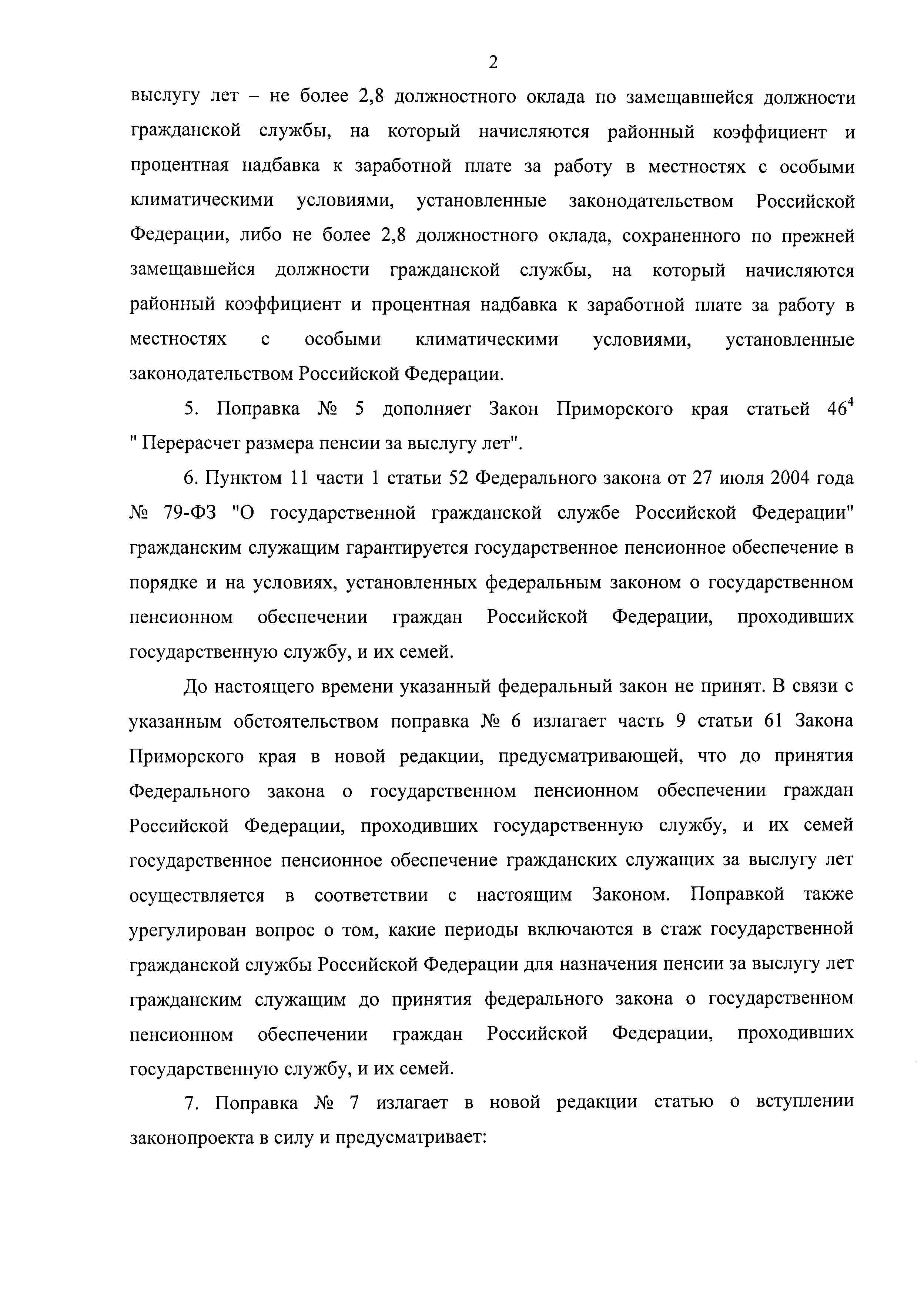 2

выслугу лет – не более 2,8 должностного оклада по замещавшейся должности гражданской службы, на который начисляются районный коэффициент и процентная надбавка к заработной плате за работу в местностях с особыми климатическими условиями, установленные законодательством Российской Федерации, либо не более 2,8 должностного оклада, сохраненного по прежней замещавшейся должности гражданской службы, на который начисляются районный коэффициент и процентная надбавка к заработной плате за работу в местностях с особыми климатическими условиями, установленные законодательством Российской Федерации.

5. Поправка № 5 дополняет Закон Приморского края статьей $46^4$ " Перерасчет размера пенсии за выслугу лет".

6. Пунктом 11 части 1 статьи 52 Федерального закона от 27 июля 2004 года № 79-ФЗ "О государственной гражданской службе Российской Федерации" гражданским служащим гарантируется государственное пенсионное обеспечение в порядке и на условиях, установленных федеральным законом о государственном пенсионном обеспечении граждан Российской Федерации, проходивших государственную службу, и их семей.

До настоящего времени указанный федеральный закон не принят. В связи с указанным обстоятельством поправка № 6 излагает часть 9 статьи 61 Закона Приморского края в новой редакции, предусматривающей, что до принятия Федерального закона о государственном пенсионном обеспечении граждан Российской Федерации, проходивших государственную службу, и их семей государственное пенсионное обеспечение гражданских служащих за выслугу лет осуществляется в соответствии с настоящим Законом. Поправкой также урегулирован вопрос о том, какие периоды включаются в стаж государственной гражданской службы Российской Федерации для назначения пенсии за выслугу лет гражданским служащим до принятия федерального закона о государственном пенсионном обеспечении граждан Российской Федерации, проходивших государственную службу, и их семей.

7. Поправка № 7 излагает в новой редакции статью о вступлении законопроекта в силу и предусматривает: